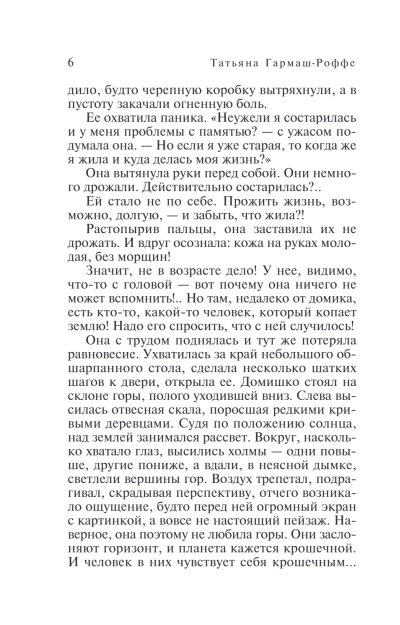 6 Татьяна Гармаш-Роффе

дило, будто черепную коробку вытряхнули, а в пустоту закачали огненную боль.

Ее охватила паника. «Неужели я состарилась и у меня проблемы с памятью? — с ужасом подумала она. — Но если я уже старая, то когда же я жила и куда делась моя жизнь?»

Она вытянула руки перед собой. Они немного дрожали. Действительно состарилась?..

Ей стало не по себе. Прожить жизнь, возможно, долгую, — и забыть, что жила?!

Растопырив пальцы, она заставила их не дрожать. И вдруг осознала: кожа на руках молодая, без морщин!

Значит, не в возрасте дело! У нее, видимо, что-то с головой — вот почему она ничего не может вспомнить!.. Но там, недалеко от домика, есть кто-то, какой-то человек, который копает землю! Надо его спросить, что с ней случилось!

Она с трудом поднялась и тут же потеряла равновесие. Ухватилась за край небольшого обшарпанного стола, сделала несколько шатких шагов к двери, открыла ее. Домишко стоял на склоне горы, полого уходившей вниз. Слева высилась отвесная скала, поросшая редкими кривыми деревцами. Судя по положению солнца, над землей занимался рассвет. Вокруг, насколько хватало глаз, высились холмы — одни повыше, другие пониже, а вдали, в неясной дымке, светлели вершины гор. Воздух трепетал, подрагивал, скрадывая перспективу, отчего возникало ощущение, будто перед ней огромный экран с картинкой, а вовсе не настоящий пейзаж. Наверное, она поэтому не любила горы. Они заслоняют горизонт, и планета кажется крошечной. И человек в них чувствует себя крошечным...